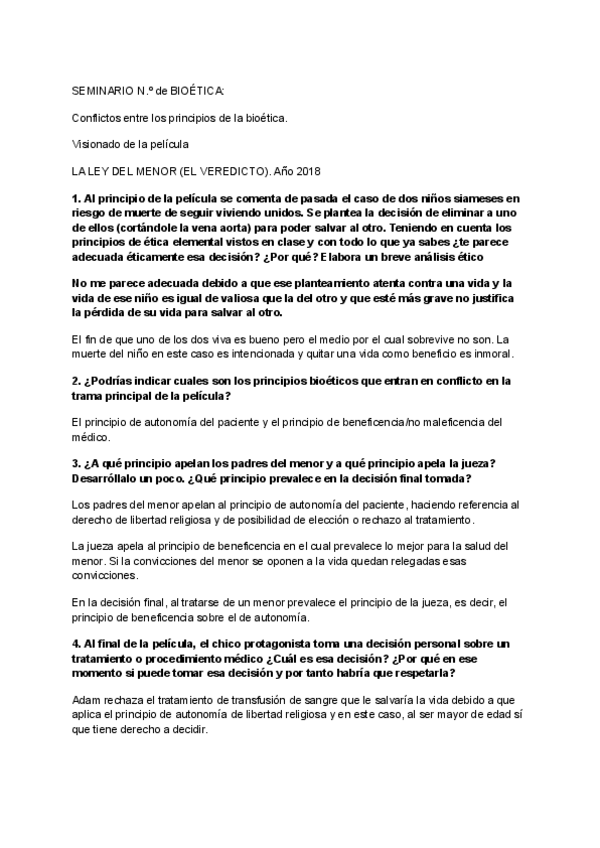 SEMINARIO N.º de BIOÉTICA:

Conflictos entre los principios de la bioética.

Visionado de la película

LA LEY DEL MENOR (EL VEREDICTO). Año 2018

1. Al principio de la película se comenta de pasada el caso de dos niños siameses en riesgo de muerte de seguir viviendo unidos. Se plantea la decisión de eliminar a uno de ellos (cortándole la vena aorta) para poder salvar al otro. Teniendo en cuenta los principios de ética elemental vistos en clase y con todo lo que ya sabes ¿te parece adecuada éticamente esa decisión? ¿Por qué? Elabora un breve análisis ético

No me parece adecuada debido a que ese planteamiento atenta contra una vida y la vida de ese niño es igual de valiosa que la del otro y que esté más grave no justifica la pérdida de su vida para salvar al otro.

El fin de que uno de los dos viva es bueno pero el medio por el cual sobrevive no son. La muerte del niño en este caso es intencionada y quitar una vida como beneficio es inmoral.

2. ¿Podrías indicar cuales son los principios bioéticos que entran en conflicto en la trama principal de la película?

El principio de autonomía del paciente y el principio de beneficencia/no maleficencia del médico.

3. ¿A qué principio apelan los padres del menor y a qué principio apela la jueza? Desarróllalo un poco. ¿Qué principio prevalece en la decisión final tomada?

Los padres del menor apelan al principio de autonomía del paciente, haciendo referencia al derecho de libertad religiosa y de posibilidad de elección o rechazo al tratamiento.

La jueza apela al principio de beneficencia en el cual prevalece lo mejor para la salud del menor. Si la convicciones del menor se oponen a la vida quedan relegadas esas convicciones.

En la decisión final, al tratarse de un menor prevalece el principio de la jueza, es decir, el principio de beneficencia sobre el de autonomía.

4. Al final de la película, el chico protagonista toma una decisión personal sobre un tratamiento o procedimiento médico ¿Cuál es esa decisión? ¿Por qué en ese momento si puede tomar esa decisión y por tanto habría que respetarla?

Adam rechaza el tratamiento de transfusión de sangre que le salvaría la vida debido a que aplica el principio de autonomía de libertad religiosa y en este caso, al ser mayor de edad sí que tiene derecho a decidir.